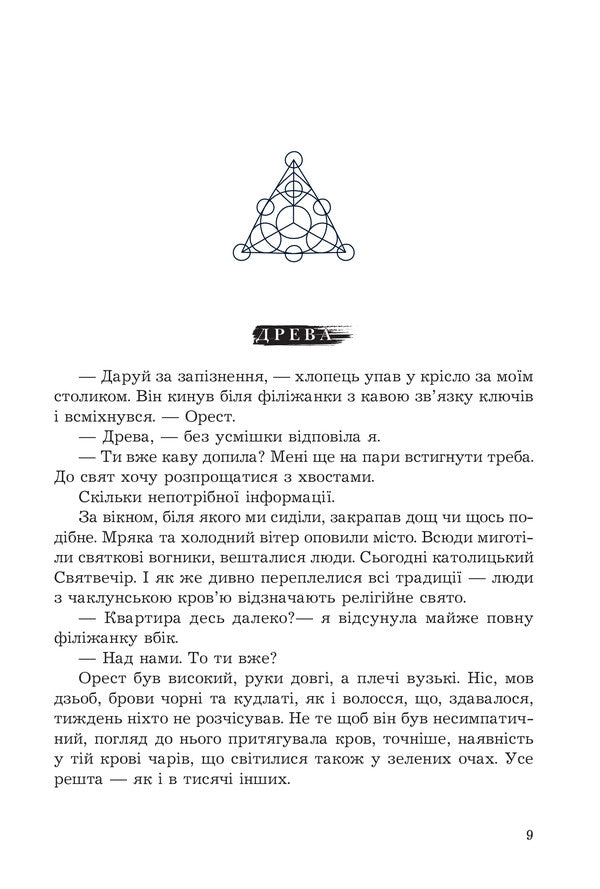 ДРЕВА

— Даруй за запізнення, — хлопець упав у крісло за моїм столиком. Він кинув біля філіжанки з кавою зв'язку ключів і всміхнувся. — Орест.

— Древа, — без усмішки відповіла я.

— Ти вже каву допила? Мені ще на пари встигнути треба. До свят хочу розпрощатися з хвостами.

Скільки непотрібної інформації.

За вікном, біля якого ми сиділи, закрапав дощ чи щось подібне. Мряка та холодний вітер оповили місто. Всюди миготіли святкові вогники, вешталися люди. Сьогодні католицький Святвечір. І як же дивно переплелися всі традиції — люди з чаклунською кров'ю відзначають релігійне свято.

— Квартира десь далеко?— я відсунула майже повну філіжанку вбік.

— Над нами. То ти вже?

Орест був високий, руки довгі, а плечі вузькі. Ніс, мов дзьоб, брови чорні та кудлаті, як і волосся, що, здавалося, тиждень ніхто не розчісував. Не те щоб він був несимпатичний, погляд до нього притягувала кров, точніше, наявність у тій крові чарів, що світилися також у зелених очах. Усе решта — як і в тисячі інших.

9